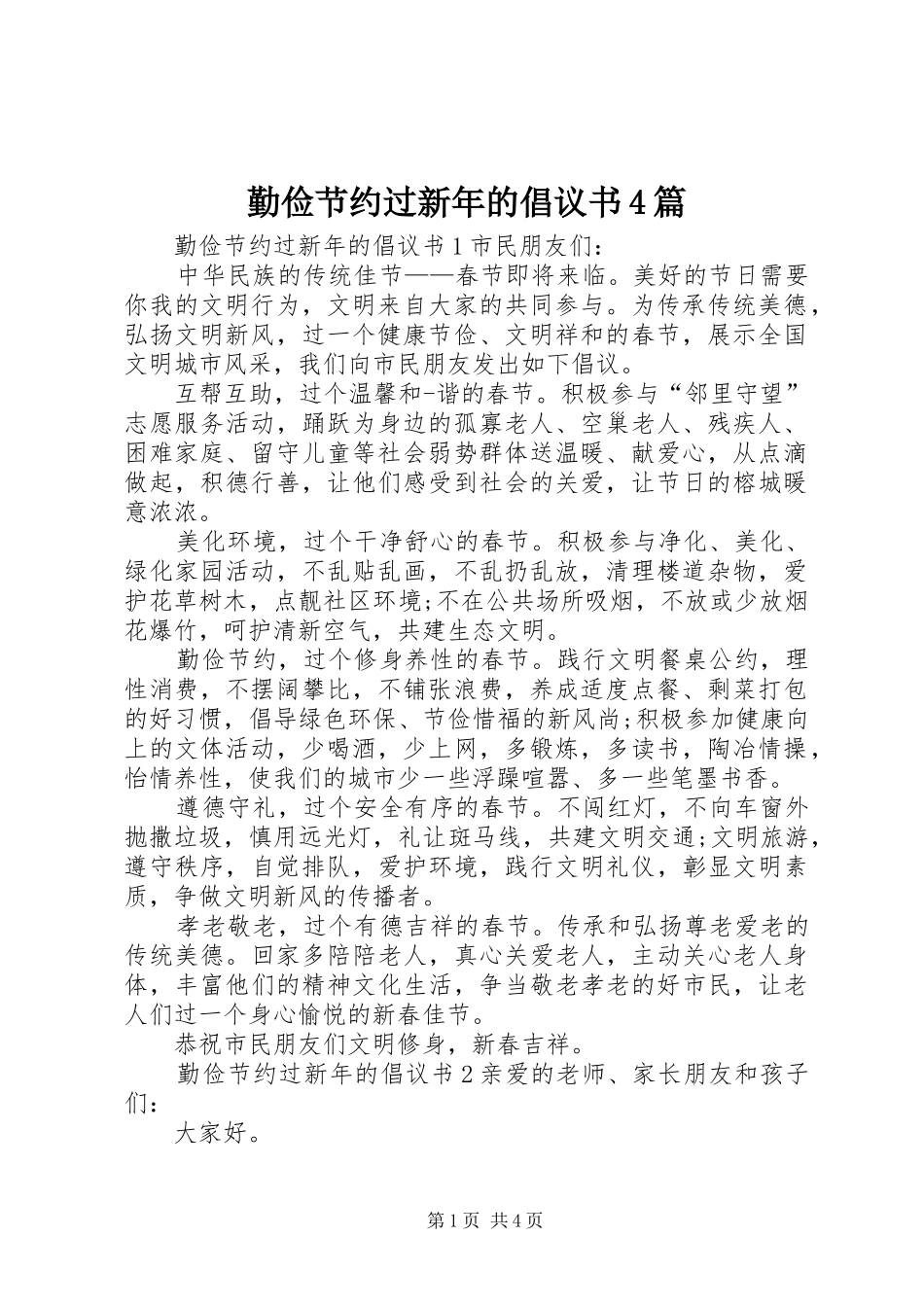 勤俭节约过新年的倡议书4篇

勤俭节约过新年的倡议书1市民朋友们：

中华民族的传统佳节——春节即将来临。美好的节日需要你我的文明行为，文明来自大家的共同参与。为传承传统美德，弘扬文明新风，过一个健康节俭、文明祥和的春节，展示全国文明城市风采，我们向市民朋友发出如下倡议。

互帮互助，过个温馨和-谐的春节。积极参与“邻里守望”志愿服务活动，踊跃为身边的孤寡老人、空巢老人、残疾人、困难家庭、留守儿童等社会弱势群体送温暖、献爱心，从点滴做起，积德行善，让他们感受到社会的关爱，让节日的榕城暖意浓浓。

美化环境，过个干净舒心的春节。积极参与净化、美化、绿化家园活动，不乱贴乱画，不乱扔乱放，清理楼道杂物，爱护花草树木，点靓社区环境;不在公共场所吸烟，不放或少放烟花爆竹，呵护清新空气，共建生态文明。

勤俭节约，过个修身养性的春节。践行文明餐桌公约，理性消费，不摆阔攀比，不铺张浪费，养成适度点餐、剩菜打包的好习惯，倡导绿色环保、节俭惜福的新风尚;积极参加健康向上的文体活动，少喝酒，少上网，多锻炼，多读书，陶冶情操，怡情养性，使我们的城市少一些浮躁喧嚣、多一些笔墨书香。

遵德守礼，过个安全有序的春节。不闯红灯，不向车窗外抛撒垃圾，慎用远光灯，礼让斑马线，共建文明交通;文明旅游，遵守秩序，自觉排队，爱护环境，践行文明礼仪，彰显文明素质，争做文明新风的传播者。

孝老敬老，过个有德吉祥的春节。传承和弘扬尊老爱老的传统美德。回家多陪陪老人，真心关爱老人，主动关心老人身体，丰富他们的精神文化生活，争当敬老孝老的好市民，让老人们过一个身心愉悦的新春佳节。

恭祝市民朋友们文明修身，新春吉祥。

勤俭节约过新年的倡议书2亲爱的老师、家长朋友和孩子们：

大家好。

第1页 共4页